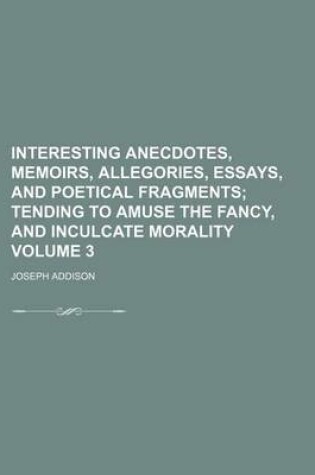 INTERESTING ANECDOTES, MEMOIRS, ALLEGORIES, ESSAYS, AND POETICAL FRAGMENTS; TENDING TO AMUSE THE FANCY, AND INCULCATE MORALITY VOLUME 3

JOSEPH ADDISON